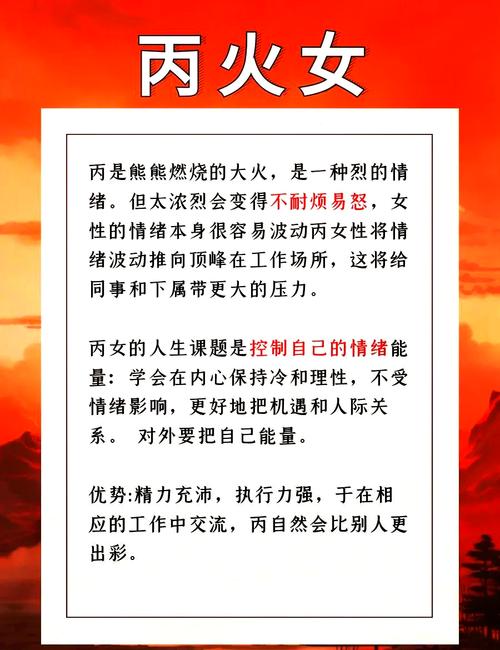 丙火女

丙是熊熊燃烧的大火，是一种烈的情绪。但太浓烈会变得不耐烦易怒，女性的情绪本身很容易波动丙女性将情绪波动推向顶峰在工作场所，这将给同事和下属带更大的压力。

丙女的人生课题是控制自己的情绪能量：学会在内心保持冷和理性，不受情绪影响，更好地把机遇和人际关系。 对外要把自己能量。

优势:精力充沛，执行力强，于在相应的工作中交流，丙自然会比别人更出彩。